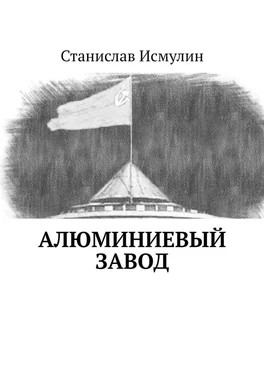 Станислав Исмулин

АЛЮМИНИЕВЫЙ ЗАВОД